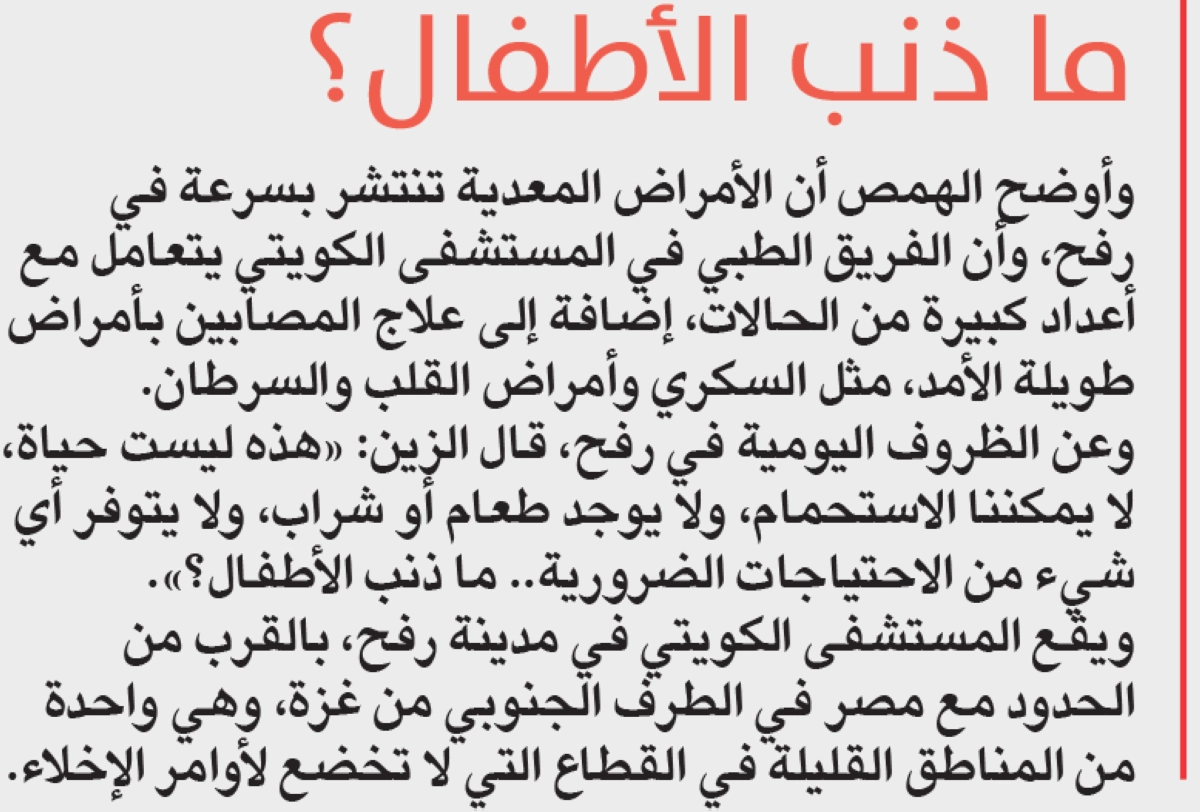 ما ذنب الأطفال؟

وأوضح الهمص أن الأمراض المعدية تنتشر بسرعة في رفح، وأن الفريق الطبي في المستشفى الكويتي يتعامل مع أعداد كبيرة من الحالات، إضافة إلى علاج المصابين بأمراض طويلة الأمد، مثل السكري وأمراض القلب والسرطان.

وعن الظروف اليومية في رفح، قال الزين: «هذه ليست حياة، لا يمكننا الاستحمام، ولا يوجد طعام أو شراب، ولا يتوفر أي شيء من الاحتياجات الضرورية.. ما ذنب الأطفال؟».

ويقع المستشفى الكويتي في مدينة رفح، بالقرب من الحدود مع مصر في الطرف الجنوبي من غزة، وهي واحدة من المناطق القليلة في القطاع التي لا تخضع لأوامر الإخلاء.